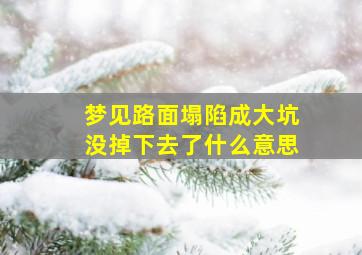 梦见路面塌陷成大坑
没掉下去了什么意思